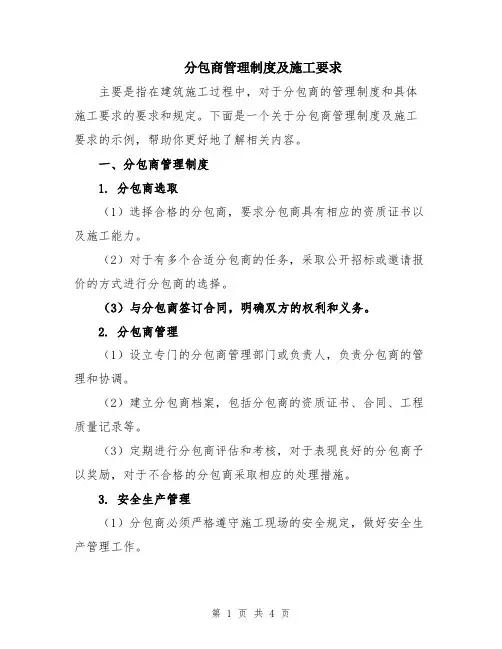 分包商管理制度及施工要求

主要是指在建筑施工过程中，对于分包商的管理制度和具体施工要求的要求和规定。下面是一个关于分包商管理制度及施工要求的示例，帮助你更好地了解相关内容。

一、分包商管理制度

1. 分包商选取

（1）选择合格的分包商，要求分包商具有相应的资质证书以及施工能力。

（2）对于有多个合适分包商的任务，采取公开招标或邀请报价的方式进行分包商的选择。

（3）与分包商签订合同，明确双方的权利和义务。

2. 分包商管理

（1）设立专门的分包商管理部门或负责人，负责分包商的管理和协调。

（2）建立分包商档案，包括分包商的资质证书、合同、工程质量记录等。

（3）定期进行分包商评估和考核，对于表现良好的分包商予以奖励，对于不合格的分包商采取相应的处理措施。

3. 安全生产管理

（1）分包商必须严格遵守施工现场的安全规定，做好安全生产管理工作。

第 1 页 共 4 页